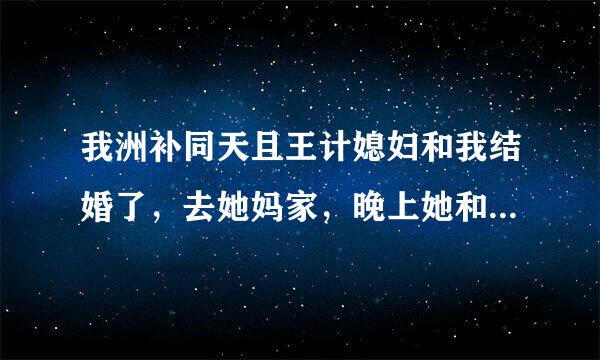 我洲补同天且王计媳妇和我结婚了，去她妈家，晚上她和...